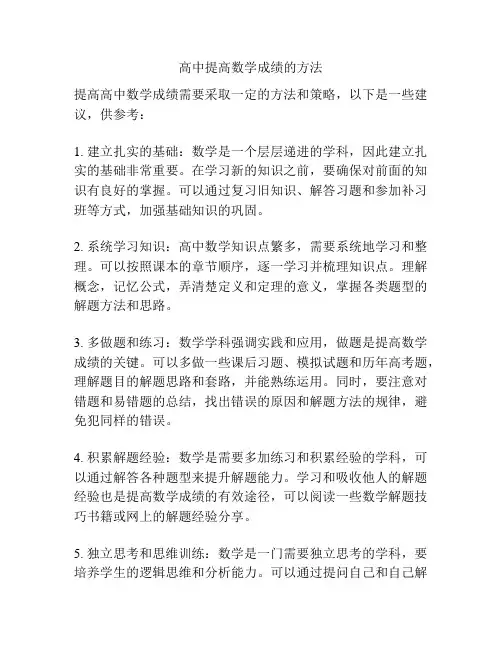 高中提高数学成绩的方法

提高高中数学成绩需要采取一定的方法和策略，以下是一些建议，供参考：

1. 建立扎实的基础：数学是一个层层递进的学科，因此建立扎实的基础非常重要。在学习新的知识之前，要确保对前面的知识有良好的掌握。可以通过复习旧知识、解答习题和参加补习班等方式，加强基础知识的巩固。

2. 系统学习知识：高中数学知识点繁多，需要系统地学习和整理。可以按照课本的章节顺序，逐一学习并梳理知识点。理解概念，记忆公式，弄清楚定义和定理的意义，掌握各类题型的解题方法和思路。

3. 多做题和练习：数学学科强调实践和应用，做题是提高数学成绩的关键。可以多做一些课后习题、模拟试题和历年高考题，理解题目的解题思路和套路，并能熟练运用。同时，要注意对错题和易错题的总结，找出错误的原因和解题方法的规律，避免犯同样的错误。

4. 积累解题经验：数学是需要多加练习和积累经验的学科，可以通过解答各种题型来提升解题能力。学习和吸收他人的解题经验也是提高数学成绩的有效途径，可以阅读一些数学解题技巧书籍或网上的解题经验分享。

5. 独立思考和思维训练：数学是一门需要独立思考的学科，要培养学生的逻辑思维和分析能力。可以通过提问自己和自己解